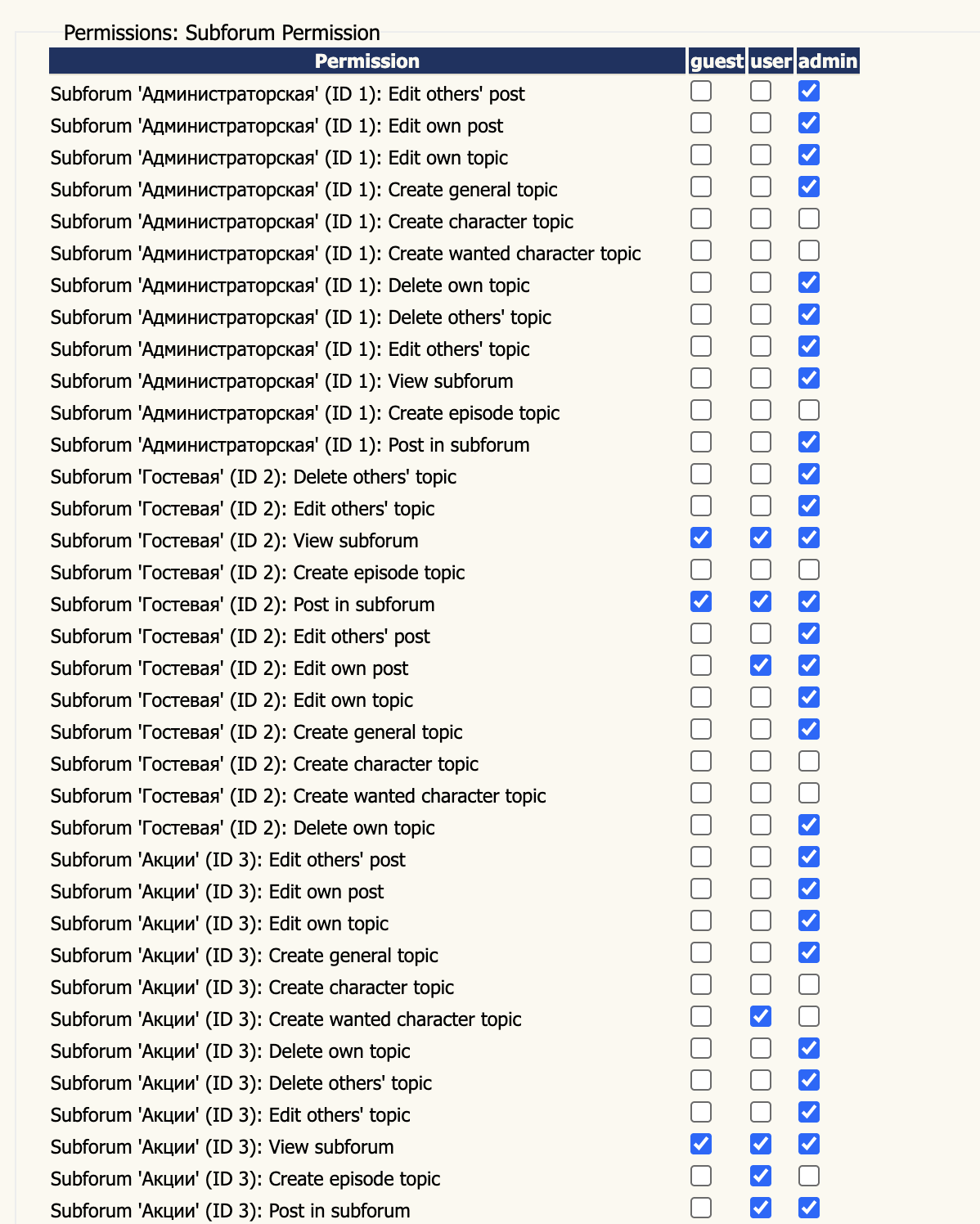 Permissions: Subforum Permission

| Permission | guest | user | admin |
|---|---|---|---|
| Subforum 'Администраторская' (ID 1): Edit others' post | ☐ | ☐ | ☑ |
| Subforum 'Администраторская' (ID 1): Edit own post | ☐ | ☐ | ☑ |
| Subforum 'Администраторская' (ID 1): Edit own topic | ☐ | ☐ | ☑ |
| Subforum 'Администраторская' (ID 1): Create general topic | ☐ | ☐ | ☑ |
| Subforum 'Администраторская' (ID 1): Create character topic | ☐ | ☐ | ☐ |
| Subforum 'Администраторская' (ID 1): Create wanted character topic | ☐ | ☐ | ☐ |
| Subforum 'Администраторская' (ID 1): Delete own topic | ☐ | ☐ | ☑ |
| Subforum 'Администраторская' (ID 1): Delete others' topic | ☐ | ☐ | ☑ |
| Subforum 'Администраторская' (ID 1): Edit others' topic | ☐ | ☐ | ☑ |
| Subforum 'Администраторская' (ID 1): View subforum | ☐ | ☐ | ☑ |
| Subforum 'Администраторская' (ID 1): Create episode topic | ☐ | ☐ | ☐ |
| Subforum 'Администраторская' (ID 1): Post in subforum | ☐ | ☐ | ☑ |
| Subforum 'Гостевая' (ID 2): Delete others' topic | ☐ | ☐ | ☑ |
| Subforum 'Гостевая' (ID 2): Edit others' topic | ☐ | ☐ | ☑ |
| Subforum 'Гостевая' (ID 2): View subforum | ☑ | ☑ | ☑ |
| Subforum 'Гостевая' (ID 2): Create episode topic | ☐ | ☐ | ☐ |
| Subforum 'Гостевая' (ID 2): Post in subforum | ☑ | ☑ | ☑ |
| Subforum 'Гостевая' (ID 2): Edit others' post | ☐ | ☐ | ☑ |
| Subforum 'Гостевая' (ID 2): Edit own post | ☐ | ☑ | ☑ |
| Subforum 'Гостевая' (ID 2): Edit own topic | ☐ | ☐ | ☑ |
| Subforum 'Гостевая' (ID 2): Create general topic | ☐ | ☐ | ☑ |
| Subforum 'Гостевая' (ID 2): Create character topic | ☐ | ☐ | ☐ |
| Subforum 'Гостевая' (ID 2): Create wanted character topic | ☐ | ☐ | ☐ |
| Subforum 'Гостевая' (ID 2): Delete own topic | ☐ | ☐ | ☑ |
| Subforum 'Акции' (ID 3): Edit others' post | ☐ | ☐ | ☑ |
| Subforum 'Акции' (ID 3): Edit own post | ☐ | ☐ | ☑ |
| Subforum 'Акции' (ID 3): Edit own topic | ☐ | ☐ | ☑ |
| Subforum 'Акции' (ID 3): Create general topic | ☐ | ☐ | ☑ |
| Subforum 'Акции' (ID 3): Create character topic | ☐ | ☐ | ☐ |
| Subforum 'Акции' (ID 3): Create wanted character topic | ☐ | ☑ | ☐ |
| Subforum 'Акции' (ID 3): Delete own topic | ☐ | ☐ | ☑ |
| Subforum 'Акции' (ID 3): Delete others' topic | ☐ | ☐ | ☑ |
| Subforum 'Акции' (ID 3): Edit others' topic | ☐ | ☐ | ☑ |
| Subforum 'Акции' (ID 3): View subforum | ☑ | ☑ | ☑ |
| Subforum 'Акции' (ID 3): Create episode topic | ☐ | ☑ | ☐ |
| Subforum 'Акции' (ID 3): Post in subforum | ☐ | ☑ | ☑ |